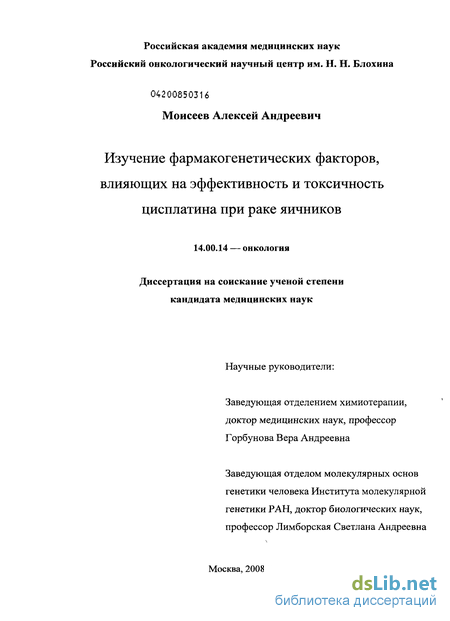 Российская академия медицинских наук
Российский онкологический научный центр им. Н. Н. Блохина

04200850316

Моисеев Алексей Андреевич

Изучение фармакогенетических факторов, влияющих на эффективность и токсичность цисплатина при раке яичников

14.00.14 — онкология

Диссертация на соискание ученой степени кандидата медицинских наук

Научные руководители:

Заведующая отделением химиотерапии, доктор медицинских наук, профессор Горбунова Вера Андреевна

Заведующая отделом молекулярных основ генетики человека Института молекулярной генетики РАН, доктор биологических наук, профессор Лимборская Светлана Андреевна

Москва, 2008

dsLib.net
библиотека диссертаций